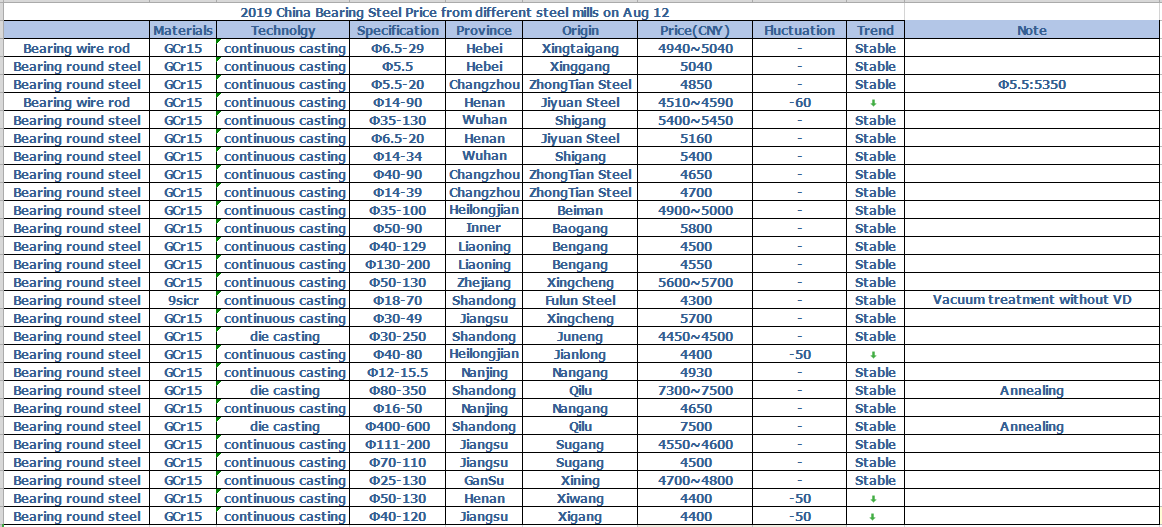 2019 China Bearing Steel Price from different steel mills on Aug 12

| | Materials | Technolgy | Specification | Province | Origin | Price(CNY) | Fluctuation | Trend | Note |
|---|---|---|---|---|---|---|---|---|---|
| Bearing wire rod | GCr15 | continuous casting | Φ6.5-29 | Hebei | Xingtaigang | 4940~5040 | - | Stable | |
| Bearing round steel | GCr15 | continuous casting | Φ5.5 | Hebei | Xinggang | 5040 | - | Stable | |
| Bearing round steel | GCr15 | continuous casting | Φ5.5-20 | Changzhou | ZhongTian Steel | 4850 | - | Stable | Φ5.5:5350 |
| Bearing wire rod | GCr15 | continuous casting | Φ14-90 | Henan | Jiyuan Steel | 4510~4590 | -60 | ↓ | |
| Bearing round steel | GCr15 | continuous casting | Φ35-130 | Wuhan | Shigang | 5400~5450 | - | Stable | |
| Bearing round steel | GCr15 | continuous casting | Φ6.5-20 | Henan | Jiyuan Steel | 5160 | - | Stable | |
| Bearing round steel | GCr15 | continuous casting | Φ14-34 | Wuhan | Shigang | 5400 | - | Stable | |
| Bearing round steel | GCr15 | continuous casting | Φ40-90 | Changzhou | ZhongTian Steel | 4650 | - | Stable | |
| Bearing round steel | GCr15 | continuous casting | Φ14-39 | Changzhou | ZhongTian Steel | 4700 | - | Stable | |
| Bearing round steel | GCr15 | continuous casting | Φ35-100 | Heilongjian | Beiman | 4900~5000 | - | Stable | |
| Bearing round steel | GCr15 | continuous casting | Φ50-90 | Inner | Baogang | 5800 | - | Stable | |
| Bearing round steel | GCr15 | continuous casting | Φ40-129 | Liaoning | Bengang | 4500 | - | Stable | |
| Bearing round steel | GCr15 | continuous casting | Φ130-200 | Liaoning | Bengang | 4550 | - | Stable | |
| Bearing round steel | GCr15 | continuous casting | Φ50-130 | Zhejiang | Xingcheng | 5600~5700 | - | Stable | |
| Bearing round steel | 9sicr | continuous casting | Φ18-70 | Shandong | Fulun Steel | 4300 | - | Stable | Vacuum treatment without VD |
| Bearing round steel | GCr15 | continuous casting | Φ30-49 | Jiangsu | Xingcheng | 5700 | - | Stable | |
| Bearing round steel | GCr15 | die casting | Φ30-250 | Shandong | Juneng | 4450~4500 | - | Stable | |
| Bearing round steel | GCr15 | continuous casting | Φ40-80 | Heilongjian | Jianlong | 4400 | -50 | ↓ | |
| Bearing round steel | GCr15 | continuous casting | Φ12-15.5 | Nanjing | Nangang | 4930 | - | Stable | |
| Bearing round steel | GCr15 | die casting | Φ80-350 | Shandong | Qilu | 7300~7500 | - | Stable | Annealing |
| Bearing round steel | GCr15 | continuous casting | Φ16-50 | Nanjing | Nangang | 4650 | - | Stable | |
| Bearing round steel | GCr15 | die casting | Φ400-600 | Shandong | Qilu | 7500 | - | Stable | Annealing |
| Bearing round steel | GCr15 | continuous casting | Φ111-200 | Jiangsu | Sugang | 4550~4600 | - | Stable | |
| Bearing round steel | GCr15 | continuous casting | Φ70-110 | Jiangsu | Sugang | 4500 | - | Stable | |
| Bearing round steel | GCr15 | continuous casting | Φ25-130 | GanSu | Xining | 4700~4800 | - | Stable | |
| Bearing round steel | GCr15 | continuous casting | Φ50-130 | Henan | Xiwang | 4400 | -50 | ↓ | |
| Bearing round steel | GCr15 | continuous casting | Φ40-120 | Jiangsu | Xigang | 4400 | -50 | ↓ | |